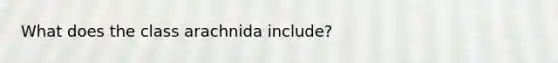 What does the class arachnida include?